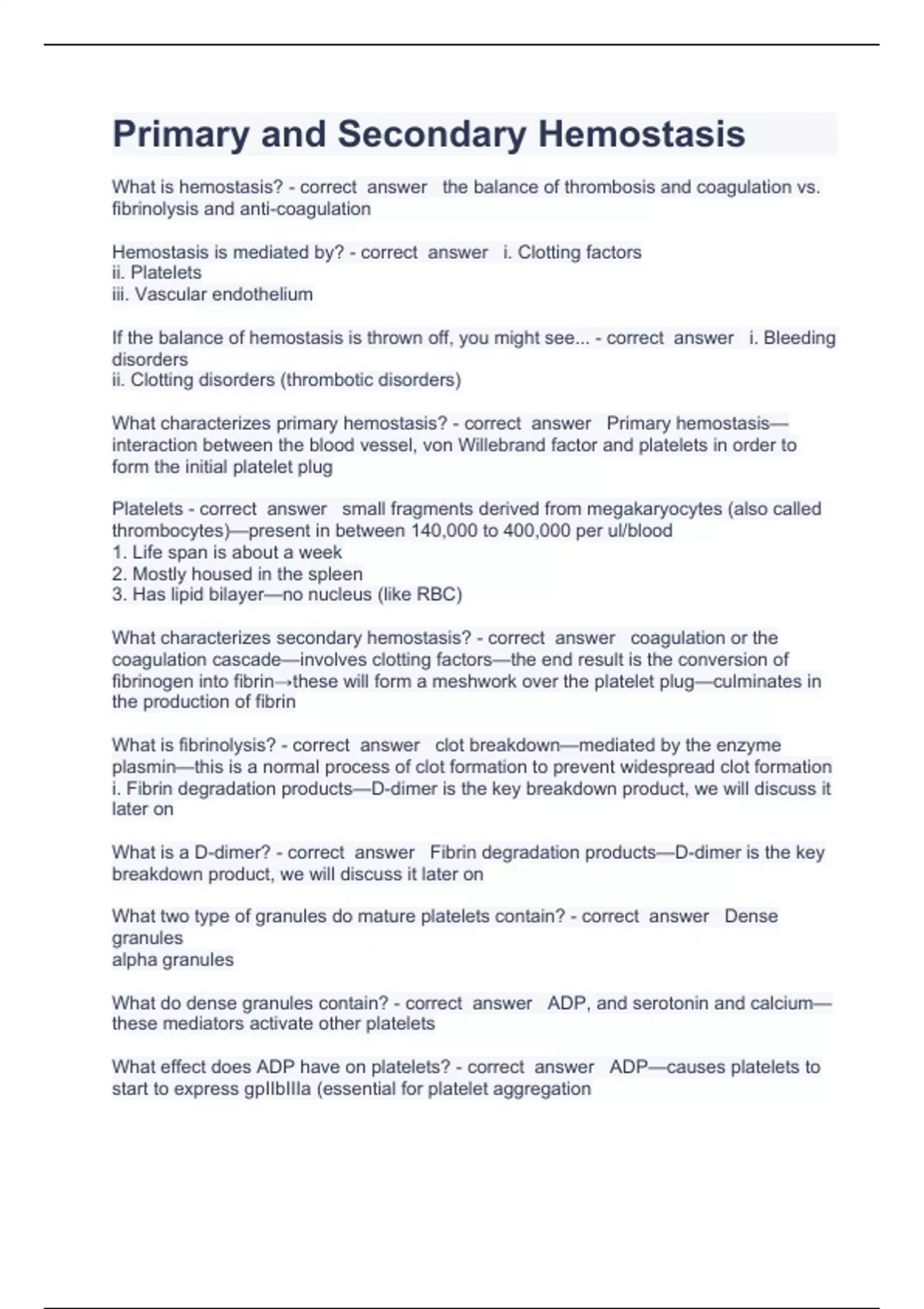 Primary and Secondary Hemostasis

What is hemostasis? - correct answer the balance of thrombosis and coagulation vs. fibrinolysis and anti-coagulation

Hemostasis is mediated by? - correct answer i. Clotting factors
ii. Platelets
iii. Vascular endothelium

If the balance of hemostasis is thrown off, you might see... - correct answer i. Bleeding disorders
ii. Clotting disorders (thrombotic disorders)

What characterizes primary hemostasis? - correct answer Primary hemostasis—interaction between the blood vessel, von Willebrand factor and platelets in order to form the initial platelet plug

Platelets - correct answer small fragments derived from megakaryocytes (also called thrombocytes)—present in between 140,000 to 400,000 per ul/blood
1. Life span is about a week
2. Mostly housed in the spleen
3. Has lipid bilayer—no nucleus (like RBC)

What characterizes secondary hemostasis? - correct answer coagulation or the coagulation cascade—involves clotting factors—the end result is the conversion of fibrinogen into fibrin→these will form a meshwork over the platelet plug—culminates in the production of fibrin

What is fibrinolysis? - correct answer clot breakdown—mediated by the enzyme plasmin—this is a normal process of clot formation to prevent widespread clot formation
i. Fibrin degradation products—D-dimer is the key breakdown product, we will discuss it later on

What is a D-dimer? - correct answer Fibrin degradation products—D-dimer is the key breakdown product, we will discuss it later on

What two type of granules do mature platelets contain? - correct answer Dense granules
alpha granules

What do dense granules contain? - correct answer ADP, and serotonin and calcium—these mediators activate other platelets

What effect does ADP have on platelets? - correct answer ADP—causes platelets to start to express gpIIbIIIa (essential for platelet aggregation